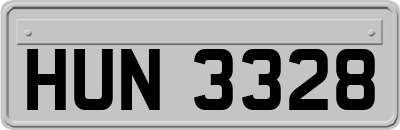 HUN 3328